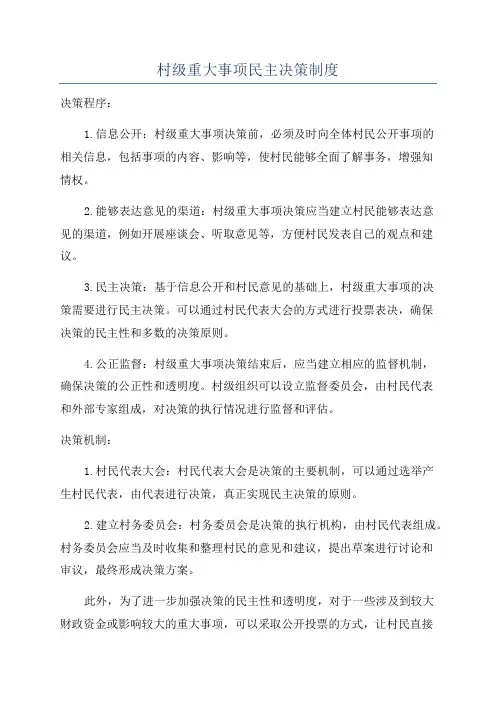 村级重大事项民主决策制度

决策程序：

1.信息公开：村级重大事项决策前，必须及时向全体村民公开事项的相关信息，包括事项的内容、影响等，使村民能够全面了解事务，增强知情权。

2.能够表达意见的渠道：村级重大事项决策应当建立村民能够表达意见的渠道，例如开展座谈会、听取意见等，方便村民发表自己的观点和建议。

3.民主决策：基于信息公开和村民意见的基础上，村级重大事项的决策需要进行民主决策。可以通过村民代表大会的方式进行投票表决，确保决策的民主性和多数的决策原则。

4.公正监督：村级重大事项决策结束后，应当建立相应的监督机制，确保决策的公正性和透明度。村级组织可以设立监督委员会，由村民代表和外部专家组成，对决策的执行情况进行监督和评估。

决策机制：

1.村民代表大会：村民代表大会是决策的主要机制，可以通过选举产生村民代表，由代表进行决策，真正实现民主决策的原则。

2.建立村务委员会：村务委员会是决策的执行机构，由村民代表组成。村务委员会应当及时收集和整理村民的意见和建议，提出草案进行讨论和审议，最终形成决策方案。

此外，为了进一步加强决策的民主性和透明度，对于一些涉及到较大财政资金或影响较大的重大事项，可以采取公开投票的方式，让村民直接